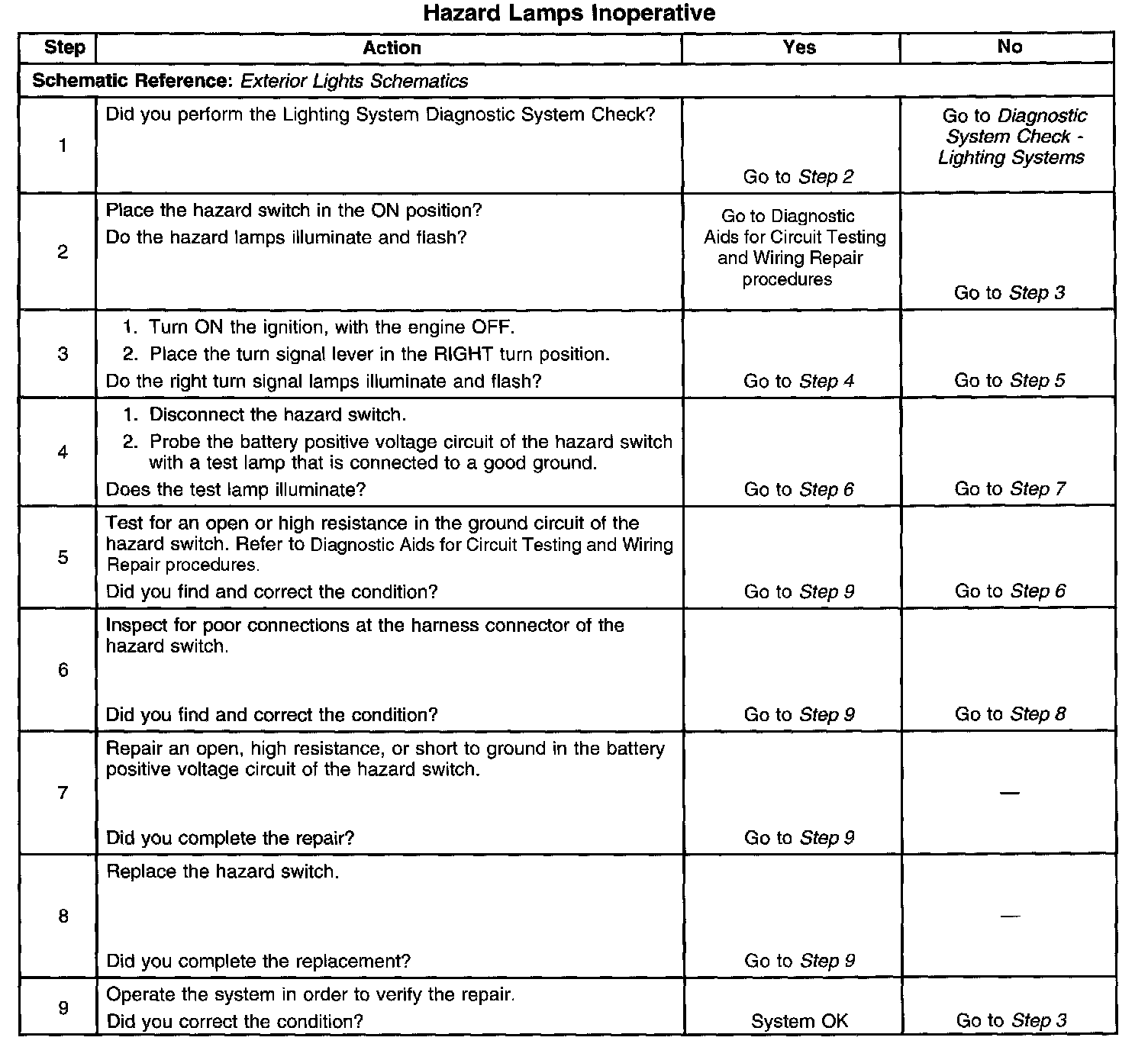 Hazard Lamps Inoperative

| Step | Action | Yes | No |
|---|---|---|---|
| Schematic Reference: Exterior Lights Schematics | | | |
| 1 | Did you perform the Lighting System Diagnostic System Check? | Go to Step 2 | Go to Diagnostic System Check - Lighting Systems |
| 2 | Place the hazard switch in the ON position? Do the hazard lamps illuminate and flash? | Go to Diagnostic Aids for Circuit Testing and Wiring Repair procedures | Go to Step 3 |
| 3 | 1. Turn ON the ignition, with the engine OFF. 2. Place the turn signal lever in the RIGHT turn position. Do the right turn signal lamps illuminate and flash? | Go to Step 4 | Go to Step 5 |
| 4 | 1. Disconnect the hazard switch. 2. Probe the battery positive voltage circuit of the hazard switch with a test lamp that is connected to a good ground. Does the test lamp illuminate? | Go to Step 6 | Go to Step 7 |
| 5 | Test for an open or high resistance in the ground circuit of the hazard switch. Refer to Diagnostic Aids for Circuit Testing and Wiring Repair procedures. Did you find and correct the condition? | Go to Step 9 | Go to Step 6 |
| 6 | Inspect for poor connections at the harness connector of the hazard switch. Did you find and correct the condition? | Go to Step 9 | Go to Step 8 |
| 7 | Repair an open, high resistance, or short to ground in the battery positive voltage circuit of the hazard switch. Did you complete the repair? | Go to Step 9 | — |
| 8 | Replace the hazard switch. Did you complete the replacement? | Go to Step 9 | — |
| 9 | Operate the system in order to verify the repair. Did you correct the condition? | System OK | Go to Step 3 |